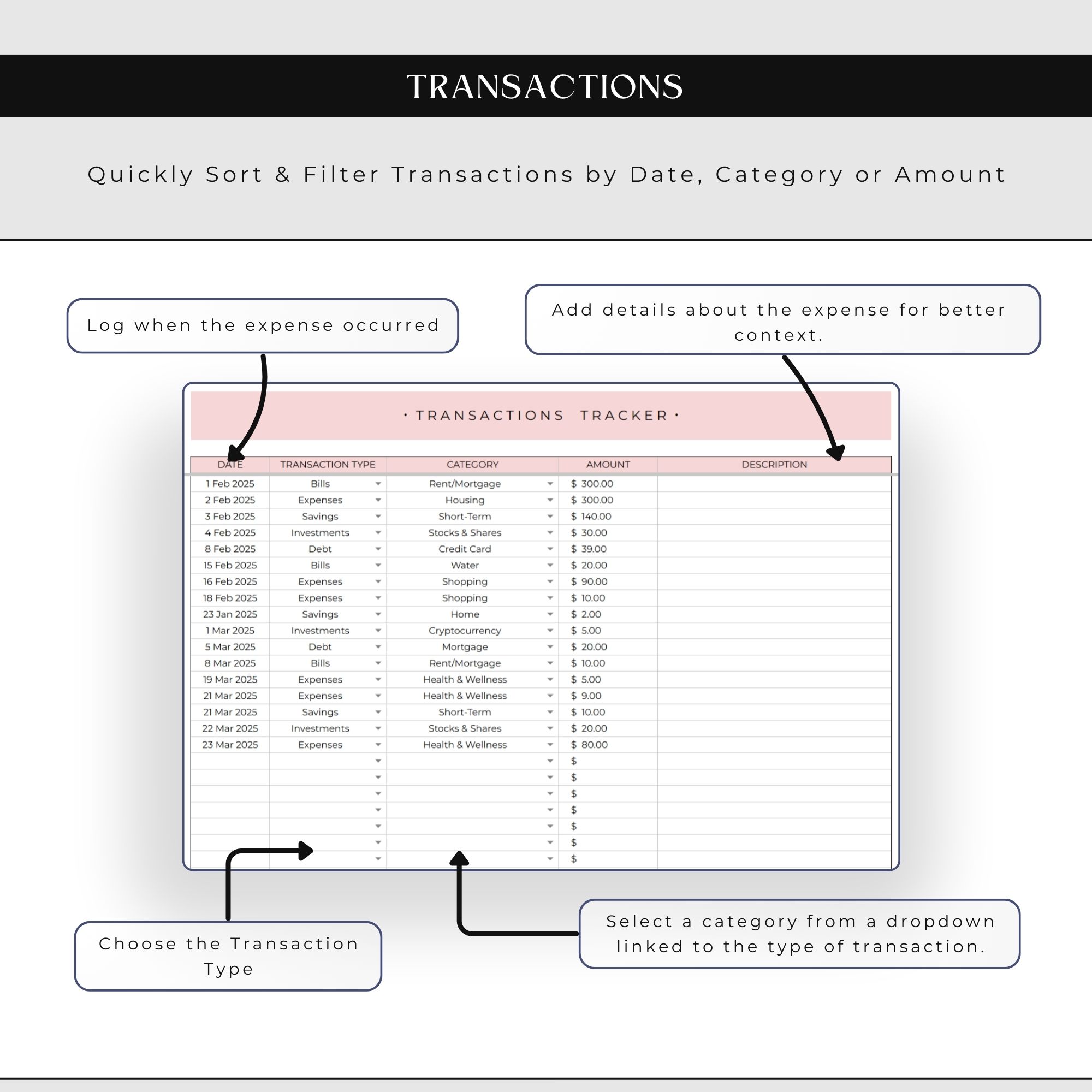 TRANSACTIONS

Quickly Sort & Filter Transactions by Date, Category or Amount

Log when the expense occurred

Add details about the expense for better context.

· TRANSACTIONS TRACKER ·

| DATE | TRANSACTION TYPE | CATEGORY | AMOUNT | DESCRIPTION |
|---|---|---|---|---|
| 1 Feb 2025 | Bills | Rent/Mortgage | $ 300.00 | |
| 2 Feb 2025 | Expenses | Housing | $ 300.00 | |
| 3 Feb 2025 | Savings | Short-Term | $ 140.00 | |
| 4 Feb 2025 | Investments | Stocks & Shares | $ 30.00 | |
| 8 Feb 2025 | Debt | Credit Card | $ 39.00 | |
| 15 Feb 2025 | Bills | Water | $ 20.00 | |
| 16 Feb 2025 | Expenses | Shopping | $ 90.00 | |
| 18 Feb 2025 | Expenses | Shopping | $ 10.00 | |
| 23 Jan 2025 | Savings | Home | $ 2.00 | |
| 1 Mar 2025 | Investments | Cryptocurrency | $ 5.00 | |
| 5 Mar 2025 | Debt | Mortgage | $ 20.00 | |
| 8 Mar 2025 | Bills | Rent/Mortgage | $ 10.00 | |
| 19 Mar 2025 | Expenses | Health & Wellness | $ 5.00 | |
| 21 Mar 2025 | Expenses | Health & Wellness | $ 9.00 | |
| 21 Mar 2025 | Savings | Short-Term | $ 10.00 | |
| 22 Mar 2025 | Investments | Stocks & Shares | $ 20.00 | |
| 23 Mar 2025 | Expenses | Health & Wellness | $ 80.00 | |
| | | | $ | |
| | | | $ | |
| | | | $ | |
| | | | $ | |
| | | | $ | |
| | | | $ | |
| | | | $ | |

Choose the Transaction Type

Select a category from a dropdown linked to the type of transaction.